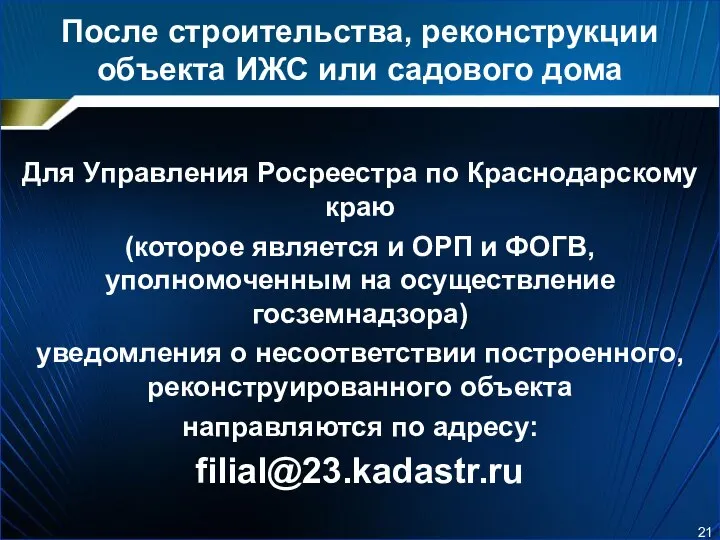 После строительства, реконструкции объекта ИЖС или садового дома

Для Управления Росреестра по Краснодарскому краю
(которое является и ОРП и ФОГВ, уполномоченным на осуществление госземнадзора)
уведомления о несоответствии построенного, реконструированного объекта
направляются по адресу:
filial@23.kadastr.ru

21